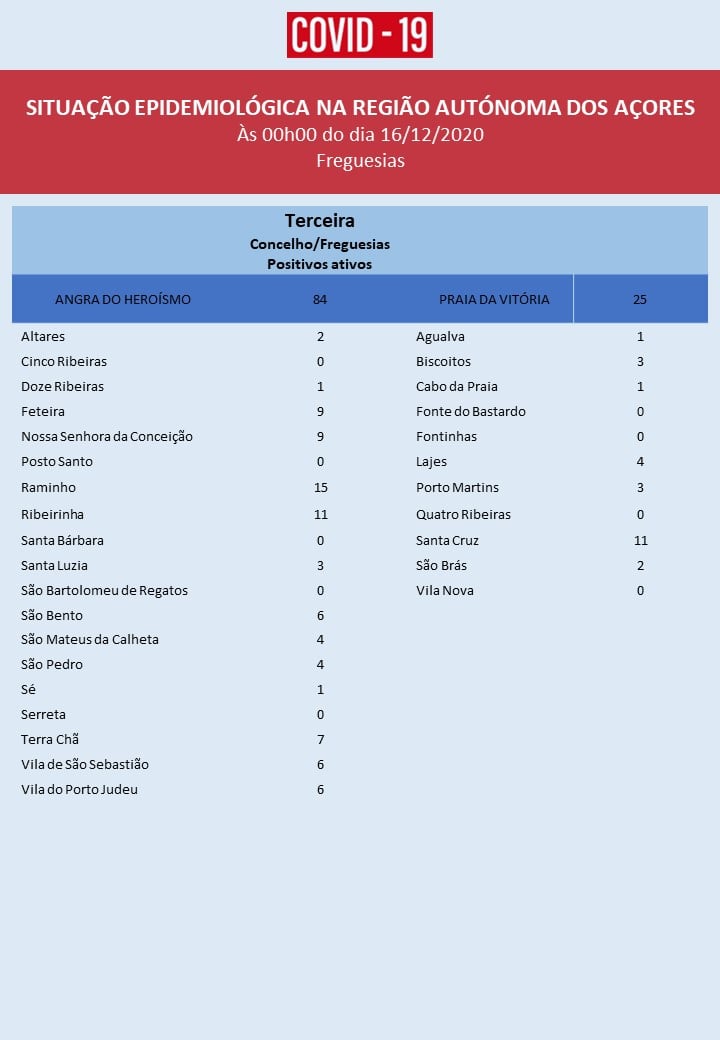 COVID - 19

SITUAÇÃO EPIDEMIOLÓGICA NA REGIÃO AUTÓNOMA DOS AÇORES
Às 00h00 do dia 16/12/2020
Freguesias

Terceira
Concelho/Freguesias
Positivos ativos

| ANGRA DO HEROÍSMO | 84 | PRAIA DA VITÓRIA | 25 |
|---|---|---|---|
| Altares | 2 | Agualva | 1 |
| Cinco Ribeiras | 0 | Biscoitos | 3 |
| Doze Ribeiras | 1 | Cabo da Praia | 1 |
| Feteira | 9 | Fonte do Bastardo | 0 |
| Nossa Senhora da Conceição | 9 | Fontinhas | 0 |
| Posto Santo | 0 | Lajes | 4 |
| Raminho | 15 | Porto Martins | 3 |
| Ribeirinha | 11 | Quatro Ribeiras | 0 |
| Santa Bárbara | 0 | Santa Cruz | 11 |
| Santa Luzia | 3 | São Brás | 2 |
| São Bartolomeu de Regatos | 0 | Vila Nova | 0 |
| São Bento | 6 | | |
| São Mateus da Calheta | 4 | | |
| São Pedro | 4 | | |
| Sé | 1 | | |
| Serreta | 0 | | |
| Terra Chã | 7 | | |
| Vila de São Sebastião | 6 | | |
| Vila do Porto Judeu | 6 | | |